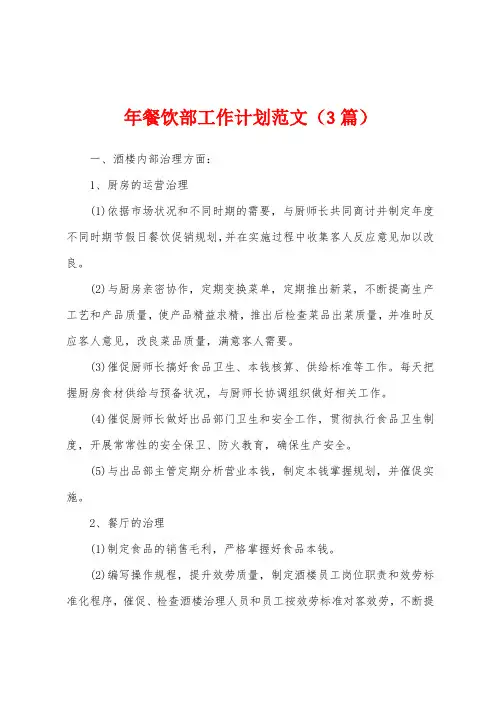 年餐饮部工作计划范文（3篇）

一、酒楼内部治理方面：

1、厨房的运营治理

(1)依据市场状况和不同时期的需要，与厨师长共同商讨并制定年度不同时期节假日餐饮促销规划，并在实施过程中收集客人反应意见加以改良。

(2)与厨房亲密协作，定期变换菜单，定期推出新菜，不断提高生产工艺和产品质量，使产品精益求精，推出后检查菜品出菜质量，并准时反应客人意见，改良菜品质量，满意客人需要。

(3)催促厨师长搞好食品卫生、本钱核算、供给标准等工作。每天把握厨房食材供给与预备状况，与厨师长协调组织做好相关工作。

(4)催促厨师长做好出品部门卫生和安全工作，贯彻执行食品卫生制度，开展常常性的安全保卫、防火教育，确保生产安全。

(5)与出品部主管定期分析营业本钱，制定本钱掌握规划，并催促实施。

2、餐厅的治理

(1)制定食品的销售毛利，严格掌握好食品本钱。

(2)编写操作规程，提升效劳质量，制定酒楼员工岗位职责和效劳标准化程序，催促、检查酒楼治理人员和员工按效劳标准对客效劳，不断提